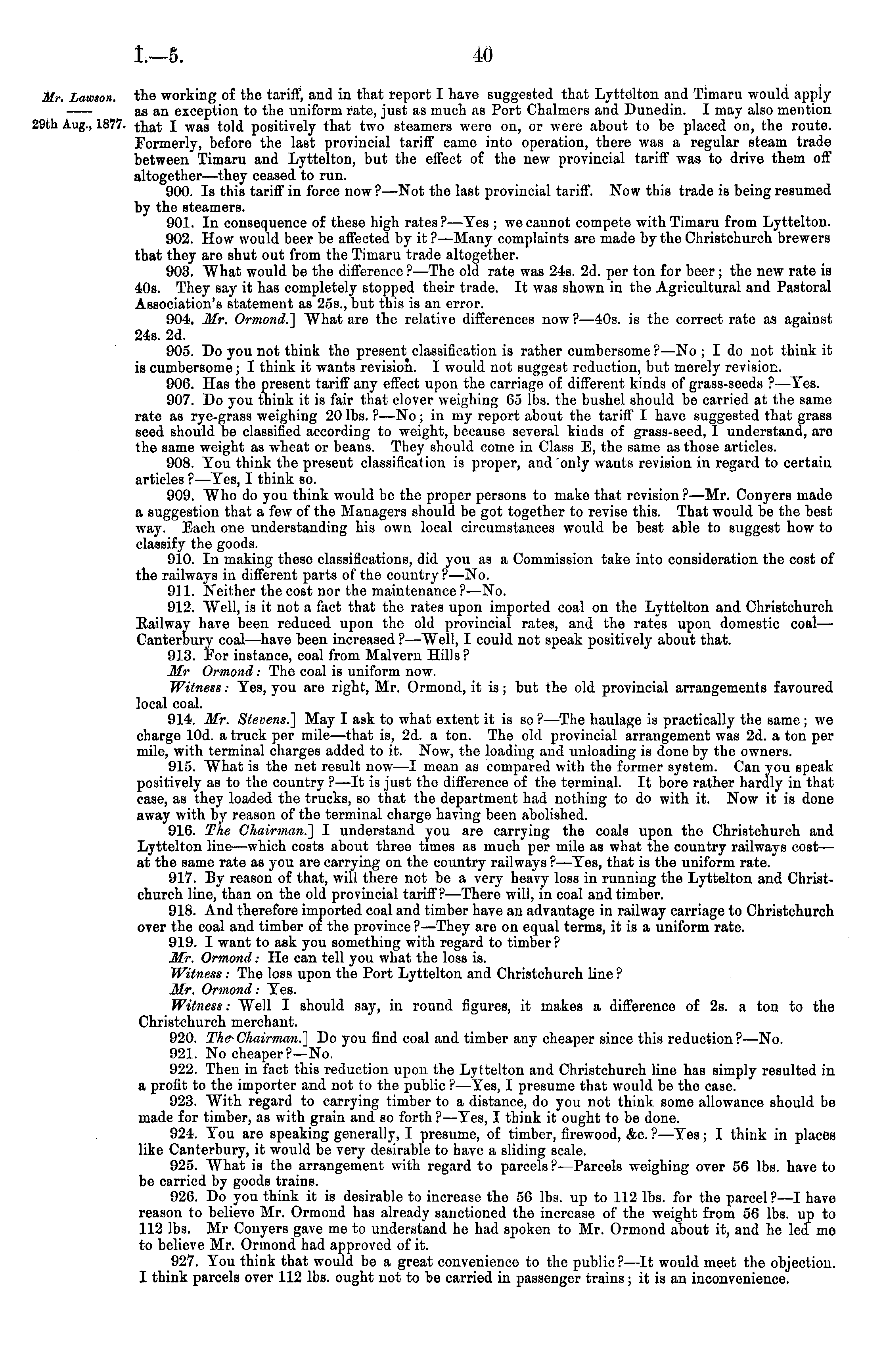 I.—5. 40

Mr. Lawson.

29th Aug., 1877.

the working of the tariff, and in that report I have suggested that Lyttelton and Timaru would apply as an exception to the uniform rate, just as much as Port Chalmers and Dunedin. I may also mention that I was told positively that two steamers were on, or were about to be placed on, the route. Formerly, before the last provincial tariff came into operation, there was a regular steam trade between Timaru and Lyttelton, but the effect of the new provincial tariff was to drive them off altogether—they ceased to run.

900. Is this tariff in force now?—Not the last provincial tariff. Now this trade is being resumed by the steamers.

901. In consequence of these high rates?—Yes; we cannot compete with Timaru from Lyttelton.

902. How would beer be affected by it?—Many complaints are made by the Christchurch brewers that they are shut out from the Timaru trade altogether.

903. What would be the difference?—The old rate was 24s. 2d. per ton for beer; the new rate is 40s. They say it has completely stopped their trade. It was shown in the Agricultural and Pastoral Association's statement as 25s., but this is an error.

904. Mr. Ormond.] What are the relative differences now?—40s. is the correct rate as against 24s. 2d.

905. Do you not think the present classification is rather cumbersome?—No; I do not think it is cumbersome; I think it wants revision. I would not suggest reduction, but merely revision.

906. Has the present tariff any effect upon the carriage of different kinds of grass-seeds?—Yes.

907. Do you think it is fair that clover weighing 65 lbs. the bushel should be carried at the same rate as rye-grass weighing 20 lbs.?—No; in my report about the tariff I have suggested that grass seed should be classified according to weight, because several kinds of grass-seed, I understand, are the same weight as wheat or beans. They should come in Class E, the same as those articles.

908. You think the present classification is proper, and only wants revision in regard to certain articles?—Yes, I think so.

909. Who do you think would be the proper persons to make that revision?—Mr. Conyers made a suggestion that a few of the Managers should be got together to revise this. That would be the best way. Each one understanding his own local circumstances would be best able to suggest how to classify the goods.

910. In making these classifications, did you as a Commission take into consideration the cost of the railways in different parts of the country?—No.

911. Neither the cost nor the maintenance?—No.

912. Well, is it not a fact that the rates upon imported coal on the Lyttelton and Christchurch Railway have been reduced upon the old provincial rates, and the rates upon domestic coal—Canterbury coal—have been increased?—Well, I could not speak positively about that.

913. For instance, coal from Malvern Hills?

Mr Ormond: The coal is uniform now.

Witness: Yes, you are right, Mr. Ormond, it is; but the old provincial arrangements favoured local coal.

914. Mr. Stevens.] May I ask to what extent it is so?—The haulage is practically the same; we charge 10d. a truck per mile—that is, 2d. a ton. The old provincial arrangement was 2d. a ton per mile, with terminal charges added to it. Now, the loading and unloading is done by the owners.

915. What is the net result now—I mean as compared with the former system. Can you speak positively as to the country?—It is just the difference of the terminal. It bore rather hardly in that case, as they loaded the trucks, so that the department had nothing to do with it. Now it is done away with by reason of the terminal charge having been abolished.

916. The Chairman.] I understand you are carrying the coals upon the Christchurch and Lyttelton line—which costs about three times as much per mile as what the country railways cost—at the same rate as you are carrying on the country railways?—Yes, that is the uniform rate.

917. By reason of that, will there not be a very heavy loss in running the Lyttelton and Christchurch line, than on the old provincial tariff?—There will, in coal and timber.

918. And therefore imported coal and timber have an advantage in railway carriage to Christchurch over the coal and timber of the province?—They are on equal terms, it is a uniform rate.

919. I want to ask you something with regard to timber?

Mr. Ormond: He can tell you what the loss is.

Witness: The loss upon the Port Lyttelton and Christchurch line?

Mr. Ormond: Yes.

Witness: Well I should say, in round figures, it makes a difference of 2s. a ton to the Christchurch merchant.

920. The Chairman.] Do you find coal and timber any cheaper since this reduction?—No.

921. No cheaper?—No.

922. Then in fact this reduction upon the Lyttelton and Christchurch line has simply resulted in a profit to the importer and not to the public?—Yes, I presume that would be the case.

923. With regard to carrying timber to a distance, do you not think some allowance should be made for timber, as with grain and so forth?—Yes, I think it ought to be done.

924. You are speaking generally, I presume, of timber, firewood, &c.?—Yes; I think in places like Canterbury, it would be very desirable to have a sliding scale.

925. What is the arrangement with regard to parcels?—Parcels weighing over 56 lbs. have to be carried by goods trains.

926. Do you think it is desirable to increase the 56 lbs. up to 112 lbs. for the parcel?—I have reason to believe Mr. Ormond has already sanctioned the increase of the weight from 56 lbs. up to 112 lbs. Mr Conyers gave me to understand he had spoken to Mr. Ormond about it, and he led me to believe Mr. Ormond had approved of it.

927. You think that would be a great convenience to the public?—It would meet the objection. I think parcels over 112 lbs. ought not to be carried in passenger trains; it is an inconvenience.